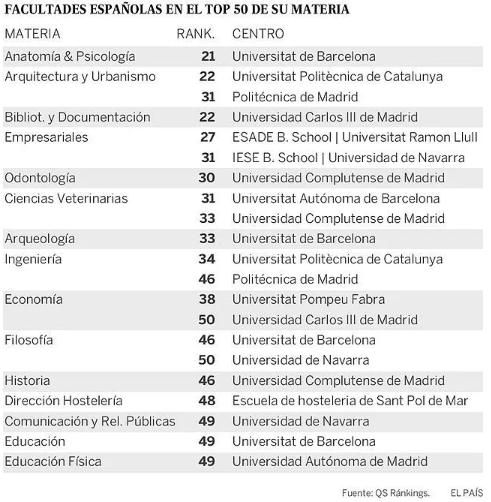 FACULTADES ESPAÑOLAS EN EL TOP 50 DE SU MATERIA

| MATERIA | RANK. | CENTRO |
|---|---|---|
| Anatomía & Psicología | 21 | Universitat de Barcelona |
| Arquitectura y Urbanismo | 22 | Universitat Politècnica de Catalunya |
| | 31 | Politécnica de Madrid |
| Bibliot. y Documentación | 22 | Universidad Carlos III de Madrid |
| Empresariales | 27 | ESADE B. School \| Universitat Ramon Llull |
| | 31 | IESE B. School \| Universidad de Navarra |
| Odontología | 30 | Universidad Complutense de Madrid |
| Ciencias Veterinarias | 31 | Universitat Autónoma de Barcelona |
| | 33 | Universidad Complutense de Madrid |
| Arqueología | 33 | Universitat de Barcelona |
| Ingeniería | 34 | Universitat Politècnica de Catalunya |
| | 46 | Politécnica de Madrid |
| Economía | 38 | Universitat Pompeu Fabra |
| | 50 | Universidad Carlos III de Madrid |
| Filosofía | 46 | Universitat de Barcelona |
| | 50 | Universidad de Navarra |
| Historia | 46 | Universidad Complutense de Madrid |
| Dirección Hostelería | 48 | Escuela de hosteleria de Sant Pol de Mar |
| Comunicación y Rel. Públicas | 49 | Universidad de Navarra |
| Educación | 49 | Universitat de Barcelona |
| Educación Física | 49 | Universidad Autónoma de Madrid |

Fuente: QS Ránkings. EL PAÍS